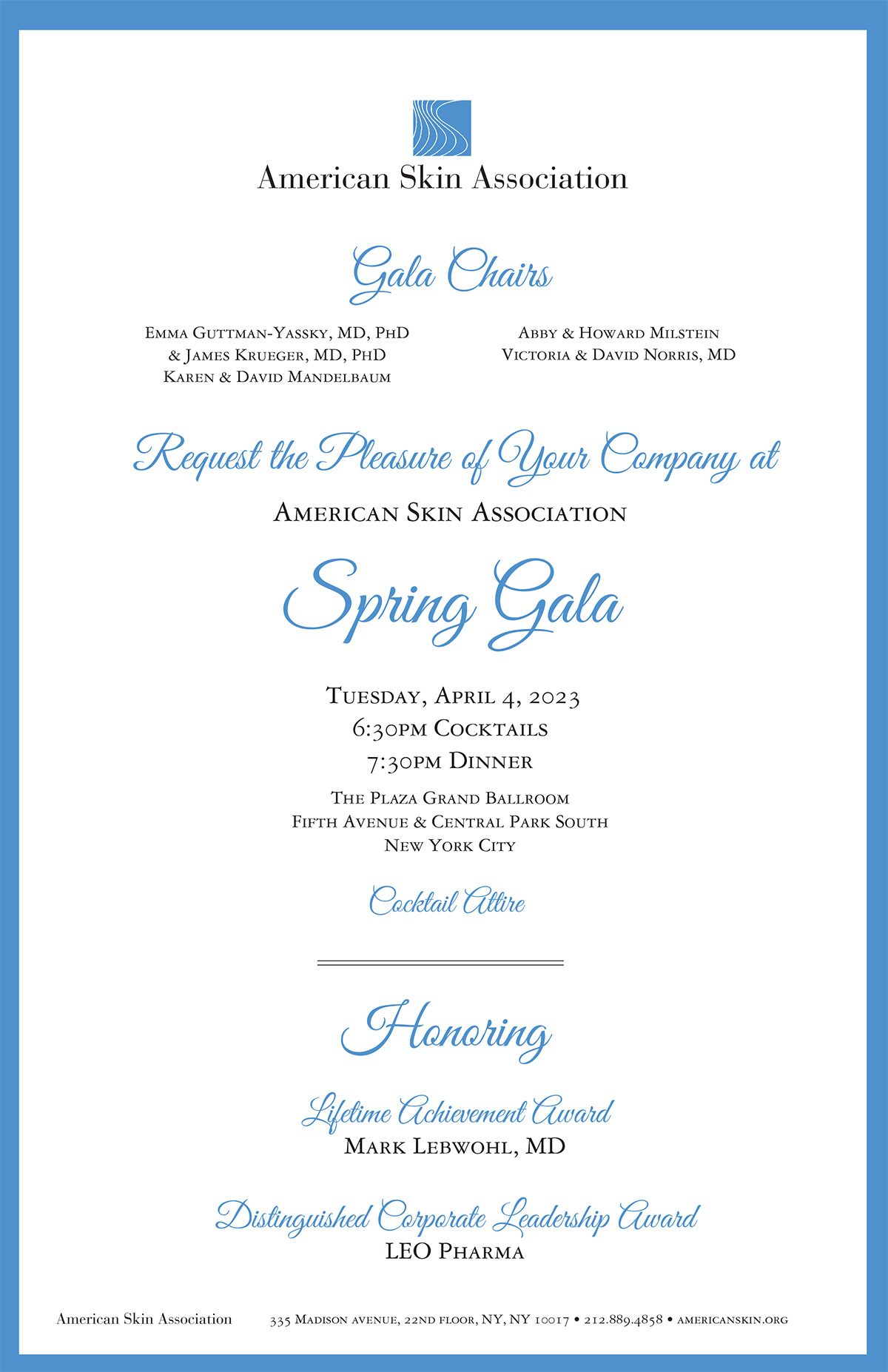 American Skin Association

Gala Chairs

Emma Guttman-Yassky, MD, PhD
& James Krueger, MD, PhD
Karen & David Mandelbaum

Abby & Howard Milstein
Victoria & David Norris, MD

Request the Pleasure of Your Company at

American Skin Association

Spring Gala

Tuesday, April 4, 2023
6:30pm Cocktails
7:30pm Dinner

The Plaza Grand Ballroom
Fifth Avenue & Central Park South
New York City

Cocktail Attire

Honoring

Lifetime Achievement Award
Mark Lebwohl, MD

Distinguished Corporate Leadership Award
LEO Pharma

American Skin Association 335 Madison avenue, 22nd floor, NY, NY 10017 • 212.889.4858 • americanskin.org